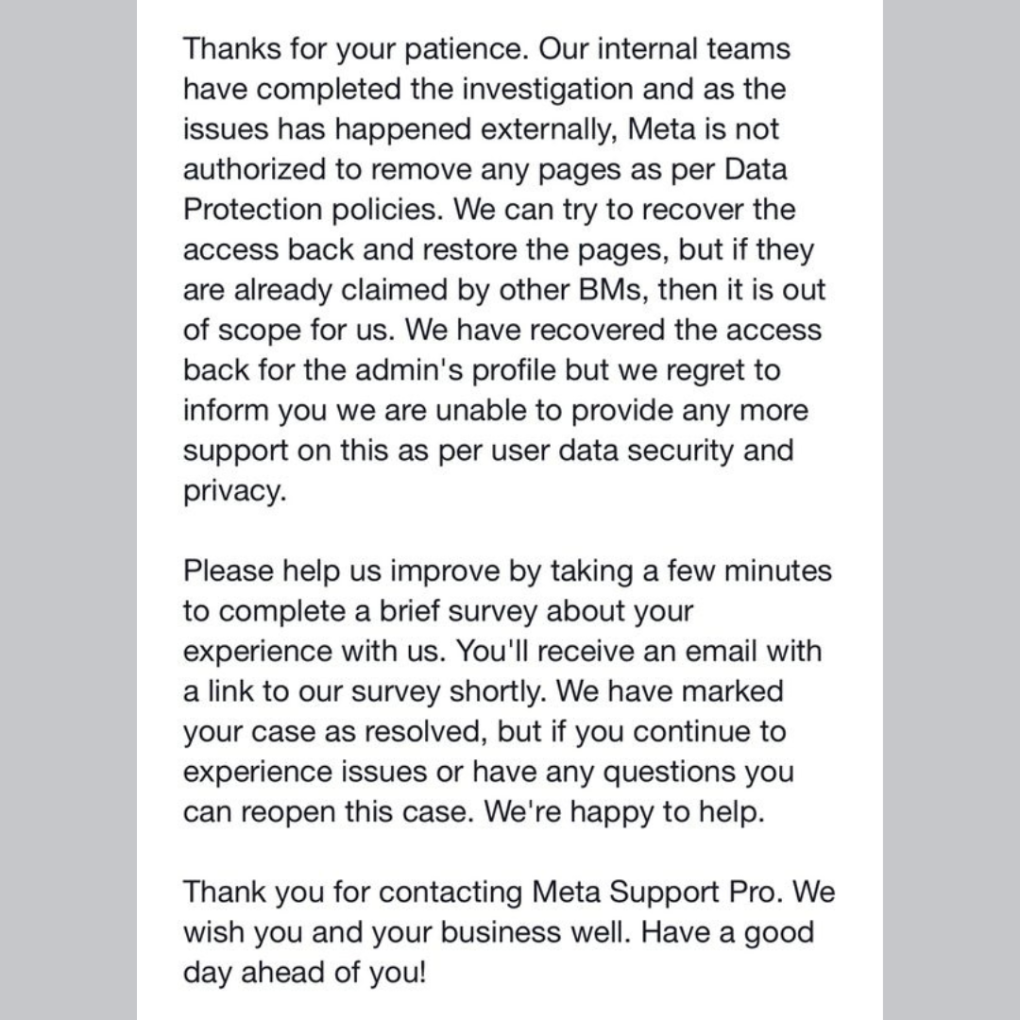 Thanks for your patience. Our internal teams have completed the investigation and as the issues has happened externally, Meta is not authorized to remove any pages as per Data Protection policies. We can try to recover the access back and restore the pages, but if they are already claimed by other BMs, then it is out of scope for us. We have recovered the access back for the admin's profile but we regret to inform you we are unable to provide any more support on this as per user data security and privacy.

Please help us improve by taking a few minutes to complete a brief survey about your experience with us. You'll receive an email with a link to our survey shortly. We have marked your case as resolved, but if you continue to experience issues or have any questions you can reopen this case. We're happy to help.

Thank you for contacting Meta Support Pro. We wish you and your business well. Have a good day ahead of you!